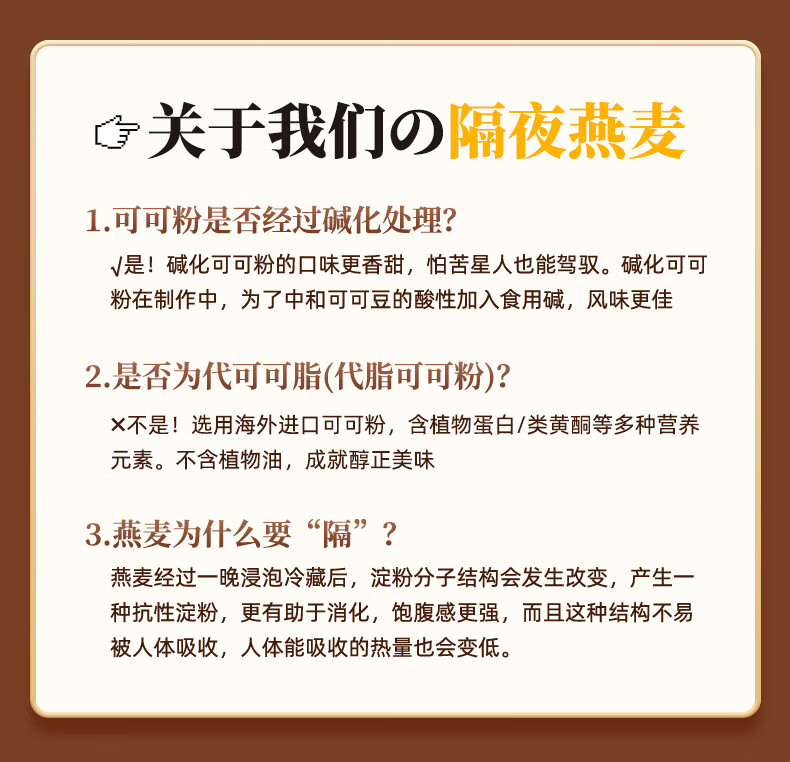 ☞关于我们の隔夜燕麦

1.可可粉是否经过碱化处理?

√是！碱化可可粉的口味更香甜，怕苦星人也能驾驭。碱化可可粉在制作中，为了中和可可豆的酸性加入食用碱，风味更佳

2.是否为代可可脂(代脂可可粉)?

×不是！选用海外进口可可粉，含植物蛋白/类黄酮等多种营养元素。不含植物油，成就醇正美味

3.燕麦为什么要“隔”?

燕麦经过一晚浸泡冷藏后，淀粉分子结构会发生改变，产生一种抗性淀粉，更有助于消化，饱腹感更强，而且这种结构不易被人体吸收，人体能吸收的热量也会变低。